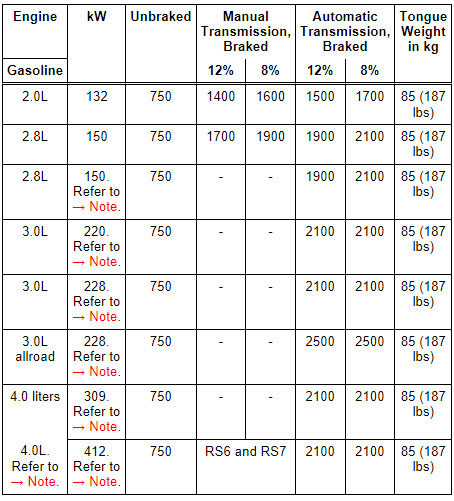 | Engine | kW | Unbraked | Manual Transmission, Braked | | Automatic Transmission, Braked | | Tongue Weight in kg |
|---|---|---|---|---|---|---|---|
| Gasoline | | | 12% | 8% | 12% | 8% | |
| 2.0L | 132 | 750 | 1400 | 1600 | 1500 | 1700 | 85 (187 lbs) |
| 2.8L | 150 | 750 | 1700 | 1900 | 1900 | 2100 | 85 (187 lbs) |
| 2.8L | 150. Refer to → Note. | 750 | - | - | 1900 | 2100 | 85 (187 lbs) |
| 3.0L | 220. Refer to → Note. | 750 | - | - | 2100 | 2100 | 85 (187 lbs) |
| 3.0L | 228. Refer to → Note. | 750 | - | - | 2100 | 2100 | 85 (187 lbs) |
| 3.0L allroad | 228. Refer to → Note. | 750 | - | - | 2500 | 2500 | 85 (187 lbs) |
| 4.0 liters | 309. Refer to → Note. | 750 | - | - | 2100 | 2100 | 85 (187 lbs) |
| 4.0L. Refer to → Note. | 412. Refer to → Note. | 750 | RS6 and RS7 | | 2100 | 2100 | 85 (187 lbs) |